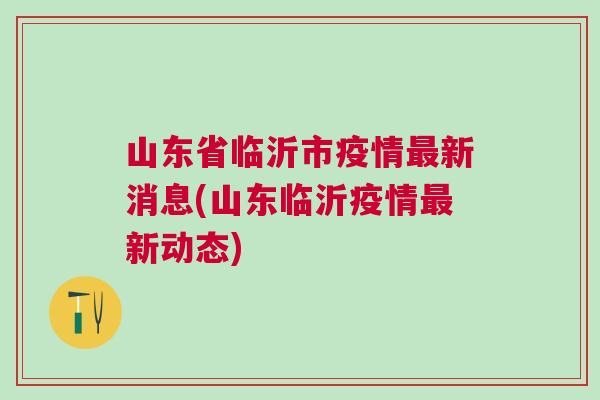 山东省临沂市疫情最新消息(山东临沂疫情最新动态)